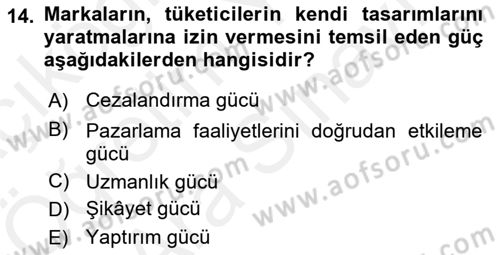 14. Markaların, tüketicilerin kendi tasarımlarını yaratmalarına izin vermesini temsil eden güç aşağıdakilerden hangisidir?

A) Cezalandırma gücü
B) Pazarlama faaliyetlerini doğrudan etkileme gücü
C) Uzmanlık gücü
D) Şikâyet gücü
E) Yaptırım gücü

www.aofsoru.com